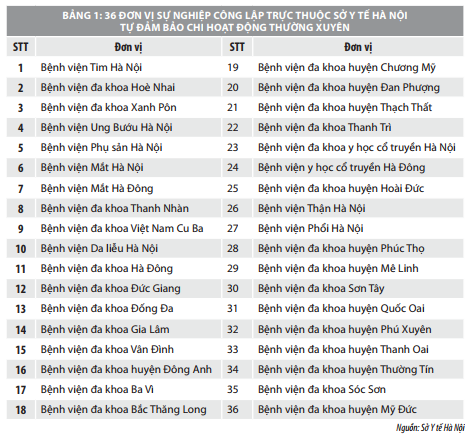 BẢNG 1: 36 ĐƠN VỊ SỰ NGHIỆP CÔNG LẬP TRỰC THUỘC SỞ Y TẾ HÀ NỘI TỰ ĐẢM BẢO CHI HOẠT ĐỘNG THƯỜNG XUYÊN

| STT | Đơn vị | STT | Đơn vị |
|---|---|---|---|
| 1 | Bệnh viện Tim Hà Nội | 19 | Bệnh viện đa khoa huyện Chương Mỹ |
| 2 | Bệnh viện đa khoa Hoè Nhai | 20 | Bệnh viện đa khoa huyện Đan Phượng |
| 3 | Bệnh viện đa khoa Xanh Pôn | 21 | Bệnh viện đa khoa huyện Thạch Thất |
| 4 | Bệnh viện Ung Bướu Hà Nội | 22 | Bệnh viện đa khoa Thanh Trì |
| 5 | Bệnh viện Phụ sản Hà Nội | 23 | Bệnh viện đa khoa y học cổ truyền Hà Nội |
| 6 | Bệnh viện Mắt Hà Nội | 24 | Bệnh viện y học cổ truyền Hà Đông |
| 7 | Bệnh viện Mắt Hà Đông | 25 | Bệnh viện đa khoa huyện Hoài Đức |
| 8 | Bệnh viện đa khoa Thanh Nhàn | 26 | Bệnh viện Thận Hà Nội |
| 9 | Bệnh viện đa khoa Việt Nam Cu Ba | 27 | Bệnh viện Phổi Hà Nội |
| 10 | Bệnh viện Da liễu Hà Nội | 28 | Bệnh viện đa khoa huyện Phúc Thọ |
| 11 | Bệnh viện đa khoa Hà Đông | 29 | Bệnh viện đa khoa huyện Mê Linh |
| 12 | Bệnh viện đa khoa Đức Giang | 30 | Bệnh viện đa khoa Sơn Tây |
| 13 | Bệnh viện đa khoa Đống Đa | 31 | Bệnh viện đa khoa huyện Quốc Oai |
| 14 | Bệnh viện đa khoa Gia Lâm | 32 | Bệnh viện đa khoa huyện Phú Xuyên |
| 15 | Bệnh viện đa khoa Vân Đình | 33 | Bệnh viện đa khoa huyện Thanh Oai |
| 16 | Bệnh viện đa khoa huyện Đông Anh | 34 | Bệnh viện đa khoa huyện Thường Tín |
| 17 | Bệnh viện đa khoa Ba Vì | 35 | Bệnh viện đa khoa Sóc Sơn |
| 18 | Bệnh viện đa khoa Bắc Thăng Long | 36 | Bệnh viện đa khoa huyện Mỹ Đức |

Nguồn: Sở Y tế Hà Nội